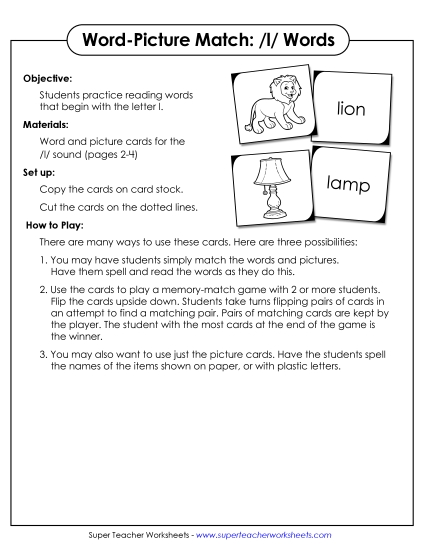 Word-Picture Match: /l/ Words

Objective:

Students practice reading words that begin with the letter l.

Materials:

Word and picture cards for the /l/ sound (pages 2-4)

Set up:

Copy the cards on card stock.

Cut the cards on the dotted lines.

lion

lamp

How to Play:

There are many ways to use these cards. Here are three possibilities:

1. You may have students simply match the words and pictures. Have them spell and read the words as they do this.

2. Use the cards to play a memory-match game with 2 or more students. Flip the cards upside down. Students take turns flipping pairs of cards in an attempt to find a matching pair. Pairs of matching cards are kept by the player. The student with the most cards at the end of the game is the winner.

3. You may also want to use just the picture cards. Have the students spell the names of the items shown on paper, or with plastic letters.

Super Teacher Worksheets - www.superteacherworksheets.com